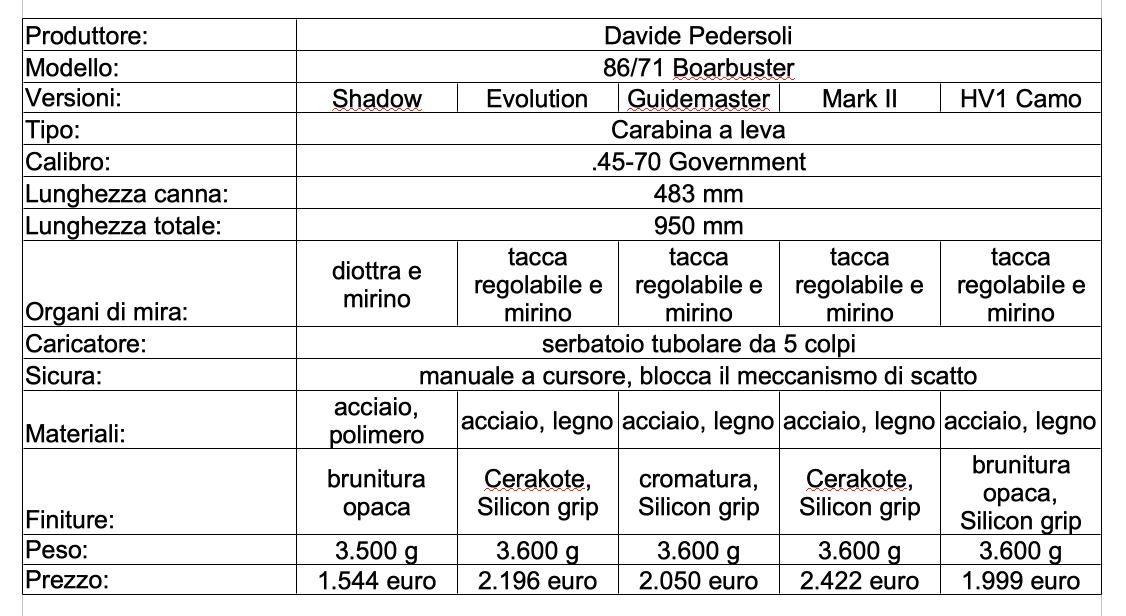 | Produttore: | Davide Pedersoli | | | | |
|---|---|---|---|---|---|
| Modello: | 86/71 Boarbuster | | | | |
| Versioni: | Shadow | Evolution | Guidemaster | Mark II | HV1 Camo |
| Tipo: | Carabina a leva | | | | |
| Calibro: | .45-70 Government | | | | |
| Lunghezza canna: | 483 mm | | | | |
| Lunghezza totale: | 950 mm | | | | |
| Organi di mira: | diottra e mirino | tacca regolabile e mirino | tacca regolabile e mirino | tacca regolabile e mirino | tacca regolabile e mirino |
| Caricatore: | serbatoio tubolare da 5 colpi | | | | |
| Sicura: | manuale a cursore, blocca il meccanismo di scatto | | | | |
| Materiali: | acciaio, polimero | acciaio, legno | acciaio, legno | acciaio, legno | acciaio, legno |
| Finiture: | brunitura opaca | Cerakote, Silicon grip | cromatura, Silicon grip | Cerakote, Silicon grip | brunitura opaca, Silicon grip |
| Peso: | 3.500 g | 3.600 g | 3.600 g | 3.600 g | 3.600 g |
| Prezzo: | 1.544 euro | 2.196 euro | 2.050 euro | 2.422 euro | 1.999 euro |